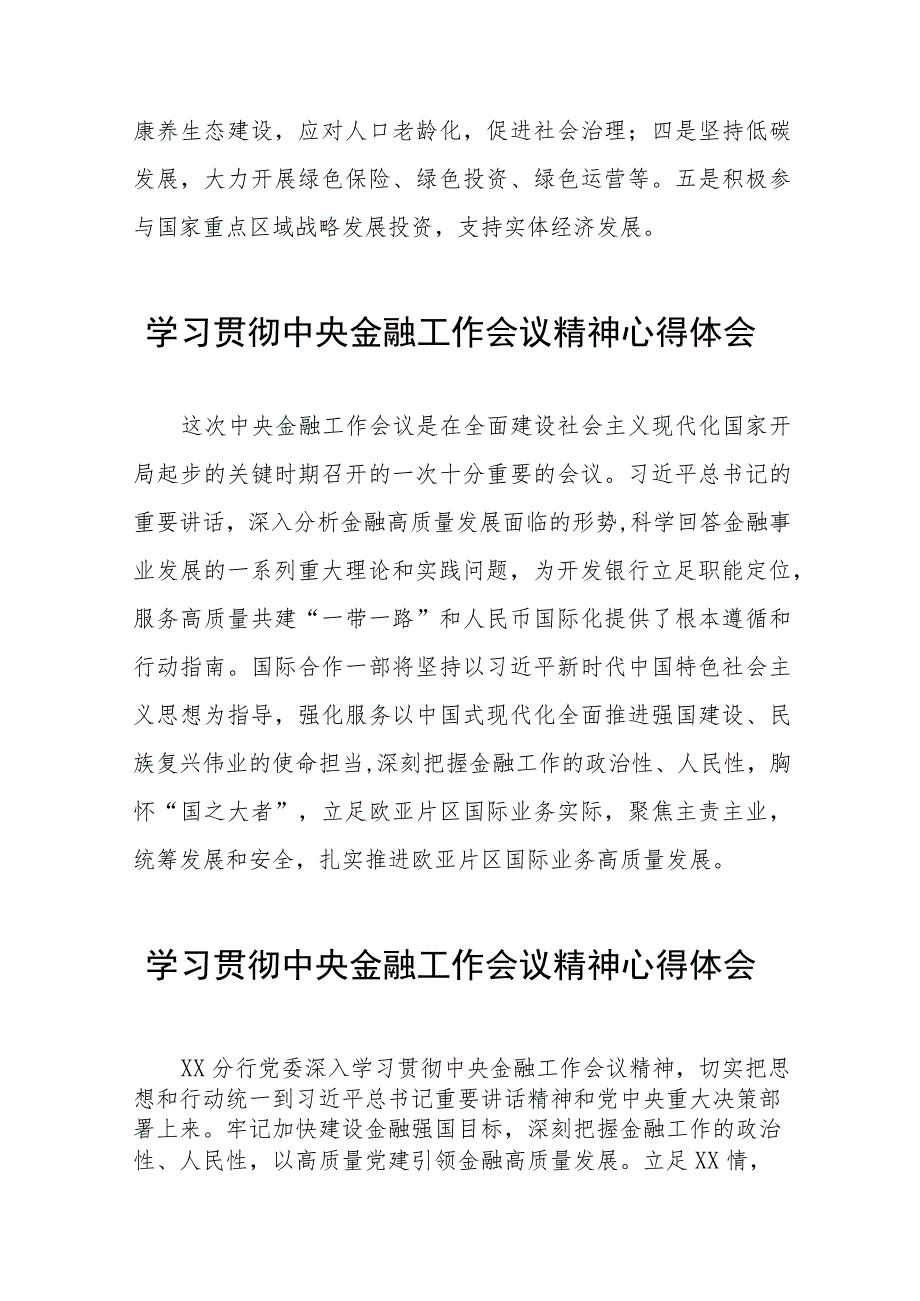 康养生态建设，应对人口老龄化，促进社会治理；四是坚持低碳发展，大力开展绿色保险、绿色投资、绿色运营等。五是积极参与国家重点区域战略发展投资，支持实体经济发展。

学习贯彻中央金融工作会议精神心得体会

这次中央金融工作会议是在全面建设社会主义现代化国家开局起步的关键时期召开的一次十分重要的会议。习近平总书记的重要讲话，深入分析金融高质量发展面临的形势,科学回答金融事业发展的一系列重大理论和实践问题，为开发银行立足职能定位，服务高质量共建“一带一路”和人民币国际化提供了根本遵循和行动指南。国际合作一部将坚持以习近平新时代中国特色社会主义思想为指导，强化服务以中国式现代化全面推进强国建设、民族复兴伟业的使命担当,深刻把握金融工作的政治性、人民性，胸怀“国之大者”，立足欧亚片区国际业务实际，聚焦主责主业，统筹发展和安全，扎实推进欧亚片区国际业务高质量发展。

学习贯彻中央金融工作会议精神心得体会

XX分行党委深入学习贯彻中央金融工作会议精神，切实把思想和行动统一到习近平总书记重要讲话精神和党中央重大决策部署上来。牢记加快建设金融强国目标，深刻把握金融工作的政治性、人民性，以高质量党建引领金融高质量发展。立足XX情，